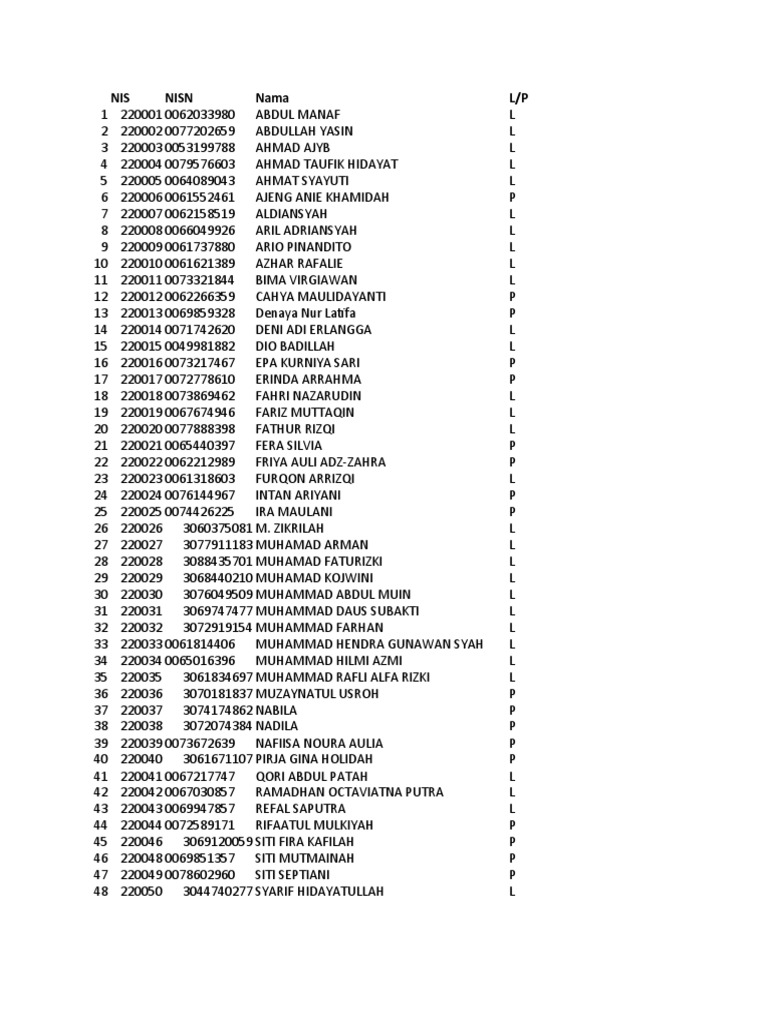 | | NIS | NISN | Nama | L/P |
|---|---|---|---|---|
| 1 | 220001 | 0062033980 | ABDUL MANAF | L |
| 2 | 220002 | 0077202659 | ABDULLAH YASIN | L |
| 3 | 220003 | 0053199788 | AHMAD AJYB | L |
| 4 | 220004 | 0079576603 | AHMAD TAUFIK HIDAYAT | L |
| 5 | 220005 | 0064089043 | AHMAT SYAYUTI | L |
| 6 | 220006 | 0061552461 | AJENG ANIE KHAMIDAH | P |
| 7 | 220007 | 0062158519 | ALDIANSYAH | L |
| 8 | 220008 | 0066049926 | ARIL ADRIANSYAH | L |
| 9 | 220009 | 0061737880 | ARIO PINANDITO | L |
| 10 | 220010 | 0061621389 | AZHAR RAFALIE | L |
| 11 | 220011 | 0073321844 | BIMA VIRGIAWAN | L |
| 12 | 220012 | 0062266359 | CAHYA MAULIDAYANTI | P |
| 13 | 220013 | 0069859328 | Denaya Nur Latifa | P |
| 14 | 220014 | 0071742620 | DENI ADI ERLANGGA | L |
| 15 | 220015 | 0049981882 | DIO BADILLAH | L |
| 16 | 220016 | 0073217467 | EPA KURNIYA SARI | P |
| 17 | 220017 | 0072778610 | ERINDA ARRAHMA | P |
| 18 | 220018 | 0073869462 | FAHRI NAZARUDIN | L |
| 19 | 220019 | 0067674946 | FARIZ MUTTAQIN | L |
| 20 | 220020 | 0077888398 | FATHUR RIZQI | L |
| 21 | 220021 | 0065440397 | FERA SILVIA | P |
| 22 | 220022 | 0062212989 | FRIYA AULI ADZ-ZAHRA | P |
| 23 | 220023 | 0061318603 | FURQON ARRIZQI | L |
| 24 | 220024 | 0076144967 | INTAN ARIYANI | P |
| 25 | 220025 | 0074426225 | IRA MAULANI | P |
| 26 | 220026 | 3060375081 | M. ZIKRILAH | L |
| 27 | 220027 | 3077911183 | MUHAMAD ARMAN | L |
| 28 | 220028 | 3088435701 | MUHAMAD FATURIZKI | L |
| 29 | 220029 | 3068440210 | MUHAMAD KOJWINI | L |
| 30 | 220030 | 3076049509 | MUHAMMAD ABDUL MUIN | L |
| 31 | 220031 | 3069747477 | MUHAMMAD DAUS SUBAKTI | L |
| 32 | 220032 | 3072919154 | MUHAMMAD FARHAN | L |
| 33 | 220033 | 0061814406 | MUHAMMAD HENDRA GUNAWAN SYAH | L |
| 34 | 220034 | 0065016396 | MUHAMMAD HILMI AZMI | L |
| 35 | 220035 | 3061834697 | MUHAMMAD RAFLI ALFA RIZKI | L |
| 36 | 220036 | 3070181837 | MUZAYNATUL USROH | P |
| 37 | 220037 | 3074174862 | NABILA | P |
| 38 | 220038 | 3072074384 | NADILA | P |
| 39 | 220039 | 0073672639 | NAFIISA NOURA AULIA | P |
| 40 | 220040 | 3061671107 | PIRJA GINA HOLIDAH | P |
| 41 | 220041 | 0067217747 | QORI ABDUL PATAH | L |
| 42 | 220042 | 0067030857 | RAMADHAN OCTAVIATNA PUTRA | L |
| 43 | 220043 | 0069947857 | REFAL SAPUTRA | L |
| 44 | 220044 | 0072589171 | RIFAATUL MULKIYAH | P |
| 45 | 220046 | 3069120059 | SITI FIRA KAFILAH | P |
| 46 | 220048 | 0069851357 | SITI MUTMAINAH | P |
| 47 | 220049 | 0078602960 | SITI SEPTIANI | P |
| 48 | 220050 | 3044740277 | SYARIF HIDAYATULLAH | L |